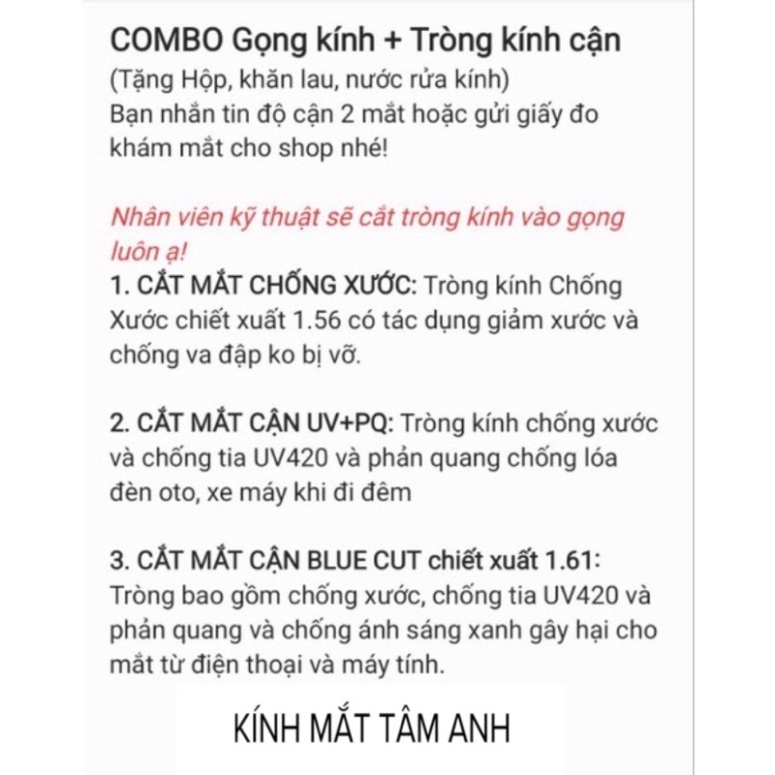 COMBO Gọng kính + Tròng kính cận
(Tặng Hộp, khăn lau, nước rửa kính)
Bạn nhắn tin độ cận 2 mắt hoặc gửi giấy đo khám mắt cho shop nhé!

Nhân viên kỹ thuật sẽ cắt tròng kính vào gọng luôn ạ!
1. CẮT MẮT CHỐNG XƯỚC: Tròng kính Chống Xước chiết xuất 1.56 có tác dụng giảm xước và chống va đập ko bị vỡ.

2. CẮT MẮT CẬN UV+PQ: Tròng kính chống xước và chống tia UV420 và phản quang chống lóa đèn oto, xe máy khi đi đêm

3. CẮT MẮT CẬN BLUE CUT chiết xuất 1.61: Tròng bao gồm chống xước, chống tia UV420 và phản quang và chống ánh sáng xanh gây hại cho mắt từ điện thoại và máy tính.

KÍNH MẮT TÂM ANH